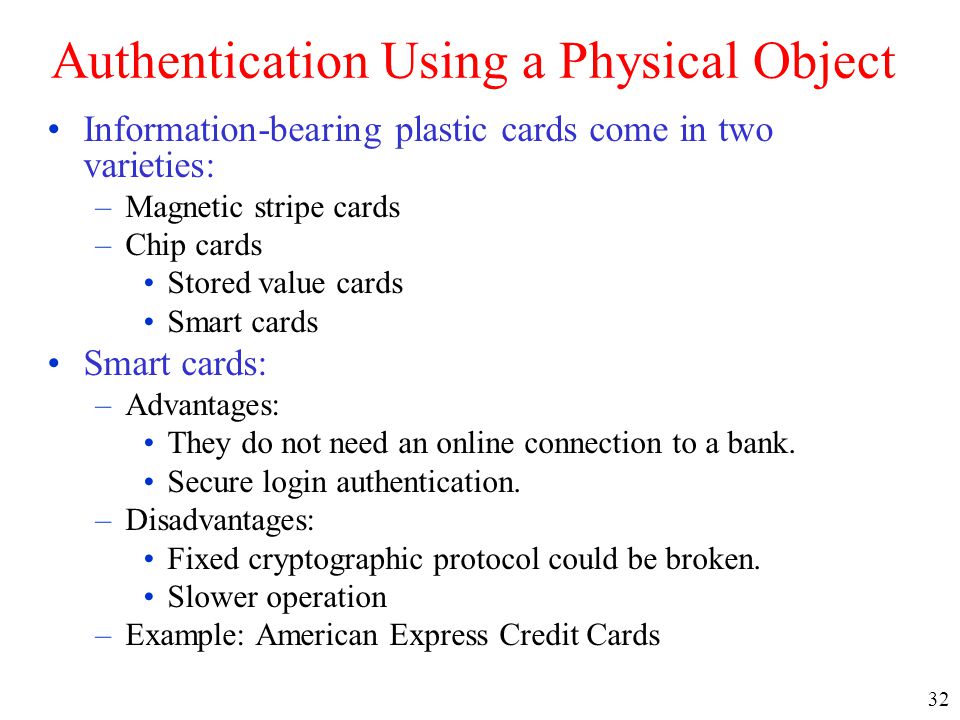 Authentication Using a Physical Object

• Information-bearing plastic cards come in two varieties:
  – Magnetic stripe cards
  – Chip cards
    • Stored value cards
    • Smart cards
• Smart cards:
  – Advantages:
    • They do not need an online connection to a bank.
    • Secure login authentication.
  – Disadvantages:
    • Fixed cryptographic protocol could be broken.
    • Slower operation
  – Example: American Express Credit Cards

32